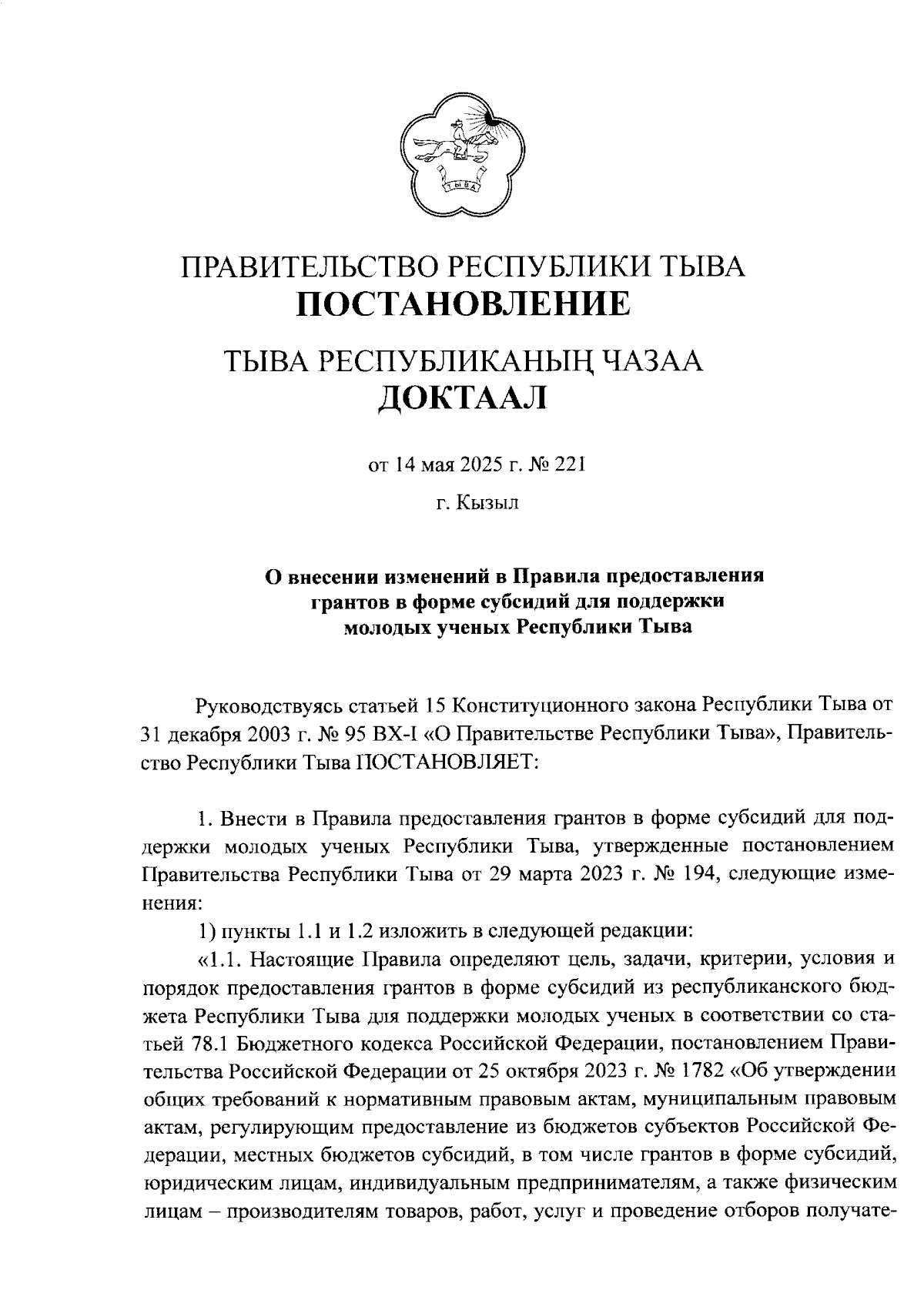 ТЫВА

ПРАВИТЕЛЬСТВО РЕСПУБЛИКИ ТЫВА
ПОСТАНОВЛЕНИЕ

ТЫВА РЕСПУБЛИКАНЫҢ ЧАЗАА
ДОКТААЛ

от 14 мая 2025 г. № 221

г. Кызыл

О внесении изменений в Правила предоставления грантов в форме субсидий для поддержки молодых ученых Республики Тыва

Руководствуясь статьей 15 Конституционного закона Республики Тыва от 31 декабря 2003 г. № 95 ВХ-I «О Правительстве Республики Тыва», Правительство Республики Тыва ПОСТАНОВЛЯЕТ:

1. Внести в Правила предоставления грантов в форме субсидий для поддержки молодых ученых Республики Тыва, утвержденные постановлением Правительства Республики Тыва от 29 марта 2023 г. № 194, следующие изменения:

1) пункты 1.1 и 1.2 изложить в следующей редакции:

«1.1. Настоящие Правила определяют цель, задачи, критерии, условия и порядок предоставления грантов в форме субсидий из республиканского бюджета Республики Тыва для поддержки молодых ученых в соответствии со статьей 78.1 Бюджетного кодекса Российской Федерации, постановлением Правительства Российской Федерации от 25 октября 2023 г. № 1782 «Об утверждении общих требований к нормативным правовым актам, муниципальным правовым актам, регулирующим предоставление из бюджетов субъектов Российской Федерации, местных бюджетов субсидий, в том числе грантов в форме субсидий, юридическим лицам, индивидуальным предпринимателям, а также физическим лицам – производителям товаров, работ, услуг и проведение отборов получате-